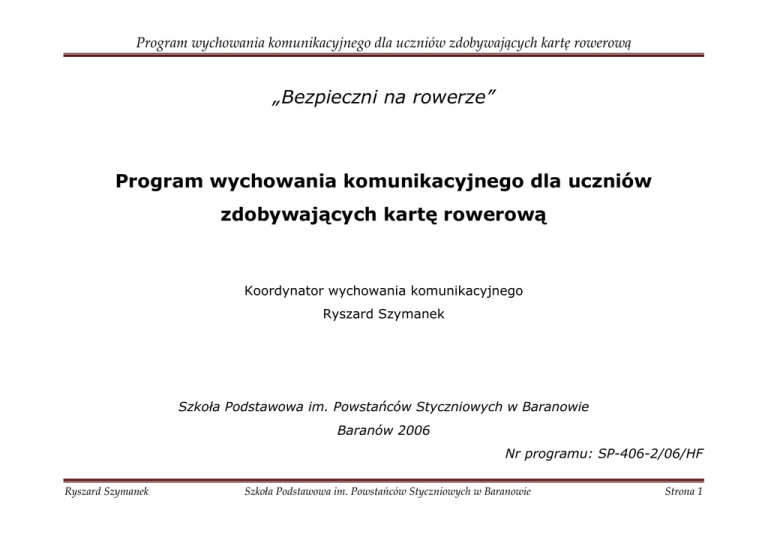 Program wychowania komunikacyjnego dla uczniów zdobywających kartę rowerową

„Bezpieczni na rowerze”

Program wychowania komunikacyjnego dla uczniów zdobywających kartę rowerową

Koordynator wychowania komunikacyjnego
Ryszard Szymanek

Szkoła Podstawowa im. Powstańców Styczniowych w Baranowie
Baranów 2006

Nr programu: SP-406-2/06/HF

Ryszard Szymanek

Szkoła Podstawowa im. Powstańców Styczniowych w Baranowie

Strona 1